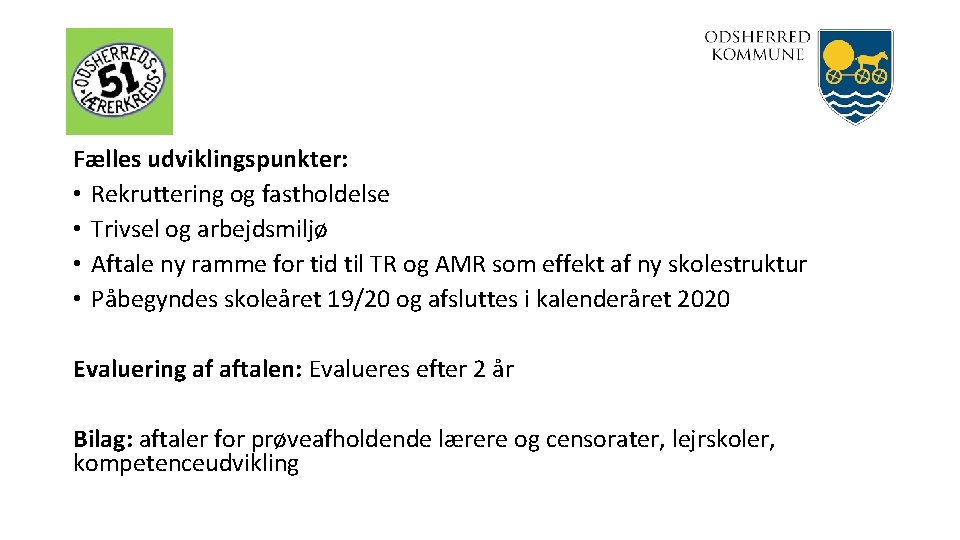 ODSHERREDS 51 LÆRERKREDS

ODSHERRED KOMMUNE

Fælles udviklingspunkter:
• Rekruttering og fastholdelse
• Trivsel og arbejdsmiljø
• Aftale ny ramme for tid til TR og AMR som effekt af ny skolestruktur
• Påbegyndes skoleåret 19/20 og afsluttes i kalenderåret 2020

Evaluering af aftalen: Evalueres efter 2 år

Bilag: aftaler for prøveafholdende lærere og censorater, lejrskoler, kompetenceudvikling